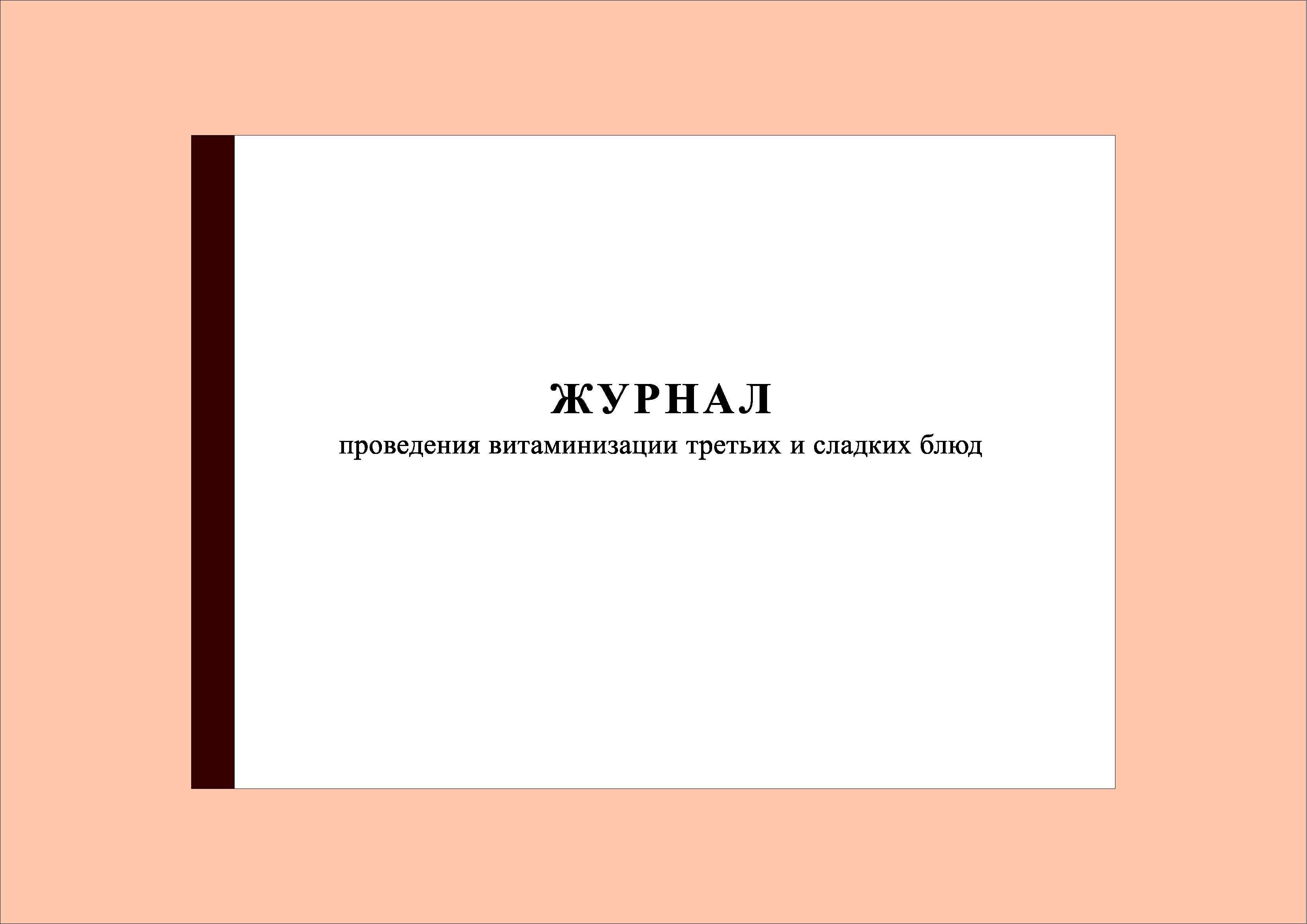 ЖУРНАЛ
проведения витаминизации третьих и сладких блюд